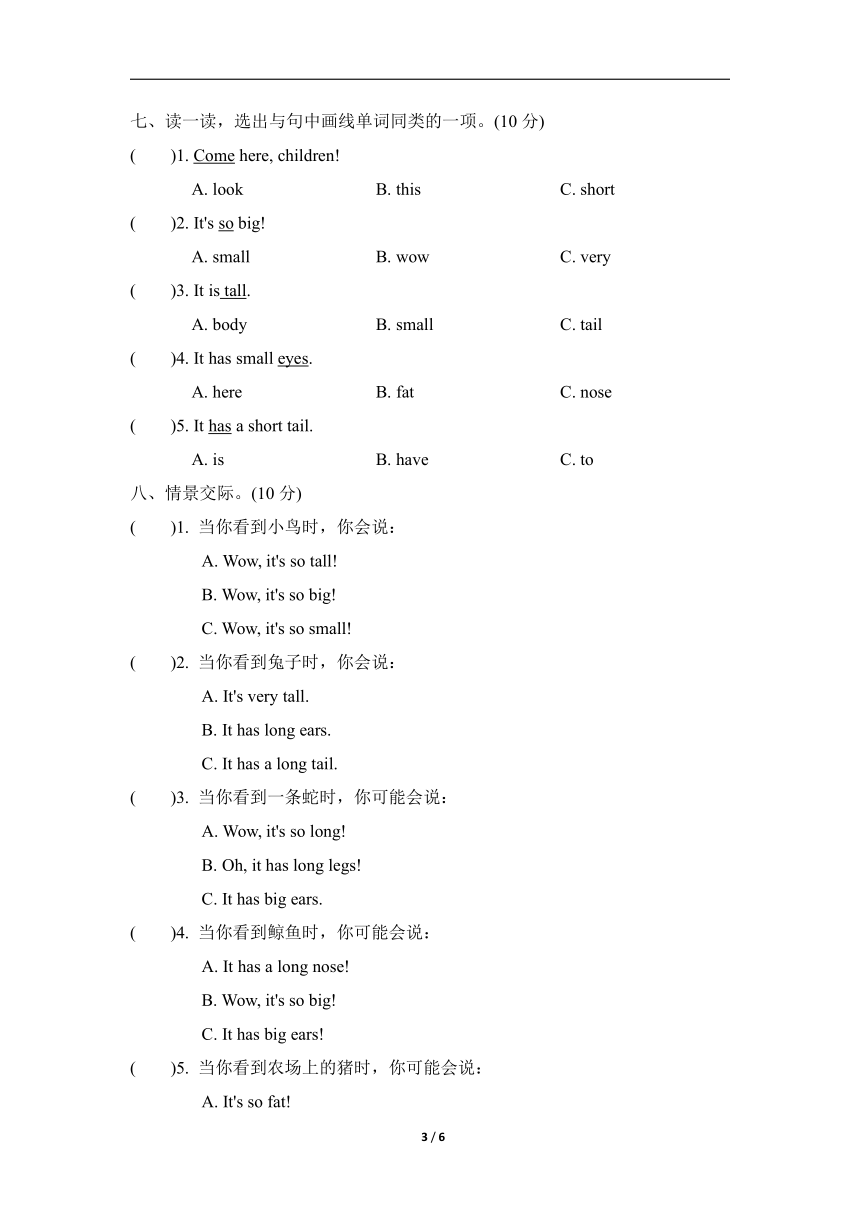 七、读一读，选出与句中画线单词同类的一项。(10 分)

(　　)1. Come here, children!

A. look　　B. this　　C. short

(　　)2. It's so big!

A. small　　B. wow　　C. very

(　　)3. It is tall.

A. body　　B. small　　C. tail

(　　)4. It has small eyes.

A. here　　B. fat　　C. nose

(　　)5. It has a short tail.

A. is　　B. have　　C. to

八、情景交际。(10 分)

(　　)1. 当你看到小鸟时，你会说：

A. Wow, it's so tall!

B. Wow, it's so big!

C. Wow, it's so small!

(　　)2. 当你看到兔子时，你会说：

A. It's very tall.

B. It has long ears.

C. It has a long tail.

(　　)3. 当你看到一条蛇时，你可能会说：

A. Wow, it's so long!

B. Oh, it has long legs!

C. It has big ears.

(　　)4. 当你看到鲸鱼时，你可能会说：

A. It has a long nose!

B. Wow, it's so big!

C. It has big ears!

(　　)5. 当你看到农场上的猪时，你可能会说：

A. It's so fat!

3 / 6